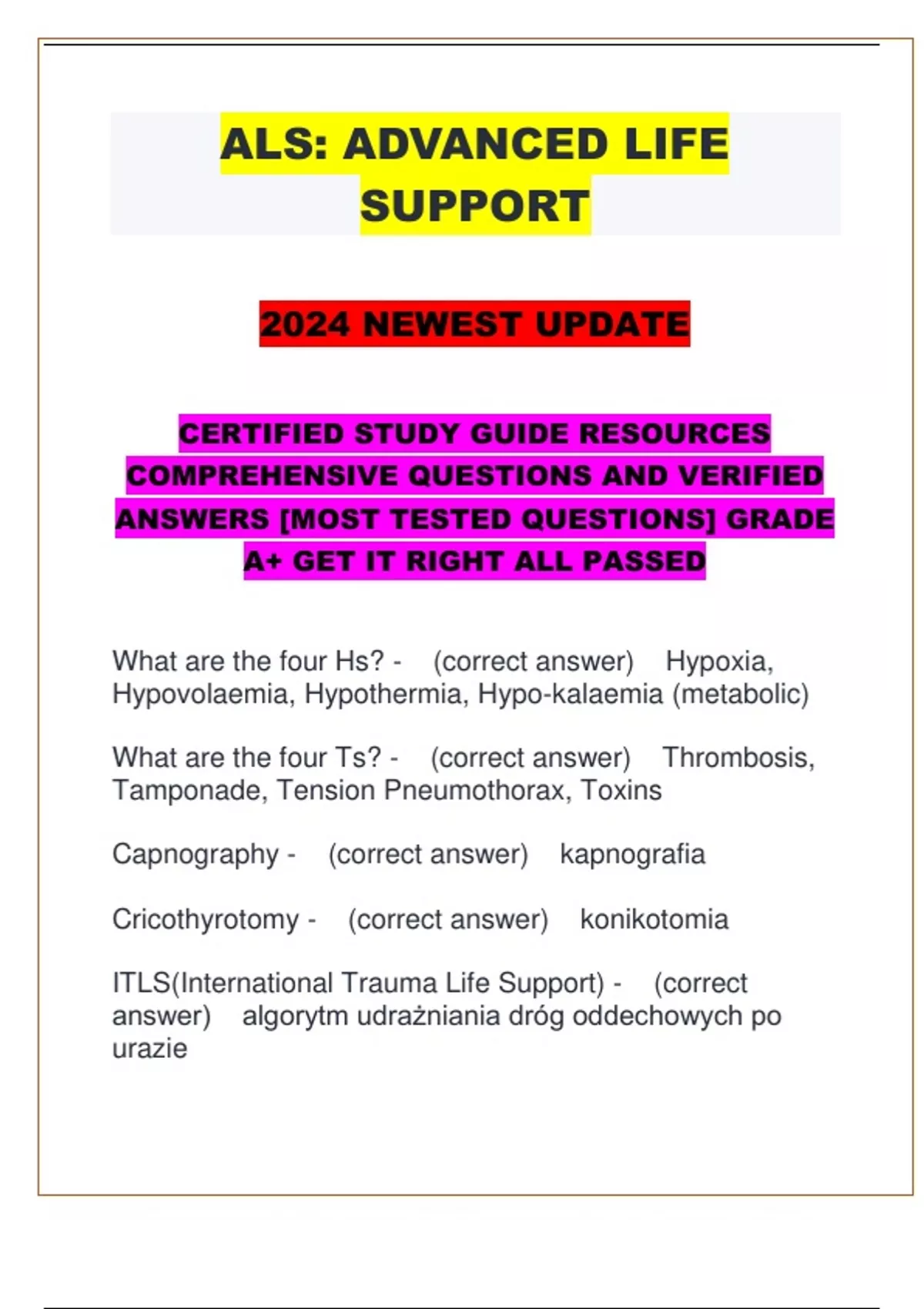 ALS: ADVANCED LIFE SUPPORT

2024 NEWEST UPDATE

CERTIFIED STUDY GUIDE RESOURCES COMPREHENSIVE QUESTIONS AND VERIFIED ANSWERS [MOST TESTED QUESTIONS] GRADE A+ GET IT RIGHT ALL PASSED

What are the four Hs? - (correct answer) Hypoxia, Hypovolaemia, Hypothermia, Hypo-kalaemia (metabolic)

What are the four Ts? - (correct answer) Thrombosis, Tamponade, Tension Pneumothorax, Toxins

Capnography - (correct answer) kapnografia

Cricothyrotomy - (correct answer) konikotomia

ITLS(International Trauma Life Support) - (correct answer) algorytm udrażniania dróg oddechowych po urazie